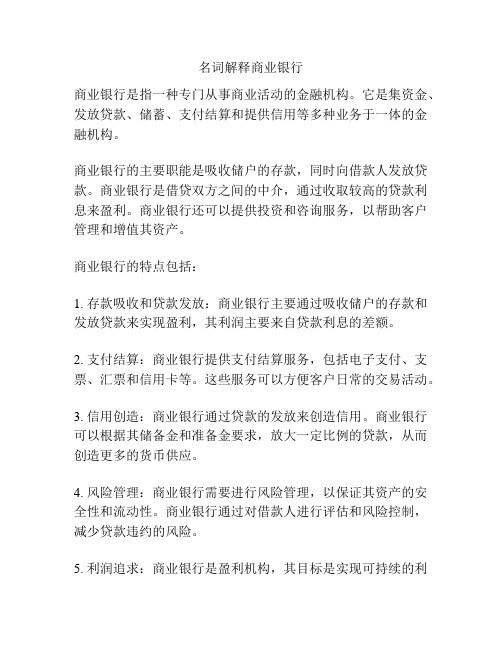 名词解释商业银行

商业银行是指一种专门从事商业活动的金融机构。它是集资金、发放贷款、储蓄、支付结算和提供信用等多种业务于一体的金融机构。

商业银行的主要职能是吸收储户的存款，同时向借款人发放贷款。商业银行是借贷双方之间的中介，通过收取较高的贷款利息来盈利。商业银行还可以提供投资和咨询服务，以帮助客户管理和增值其资产。

商业银行的特点包括：

1. 存款吸收和贷款发放：商业银行主要通过吸收储户的存款和发放贷款来实现盈利，其利润主要来自贷款利息的差额。

2. 支付结算：商业银行提供支付结算服务，包括电子支付、支票、汇票和信用卡等。这些服务可以方便客户日常的交易活动。

3. 信用创造：商业银行通过贷款的发放来创造信用。商业银行可以根据其储备金和准备金要求，放大一定比例的贷款，从而创造更多的货币供应。

4. 风险管理：商业银行需要进行风险管理，以保证其资产的安全性和流动性。商业银行通过对借款人进行评估和风险控制，减少贷款违约的风险。

5. 利润追求：商业银行是盈利机构，其目标是实现可持续的利